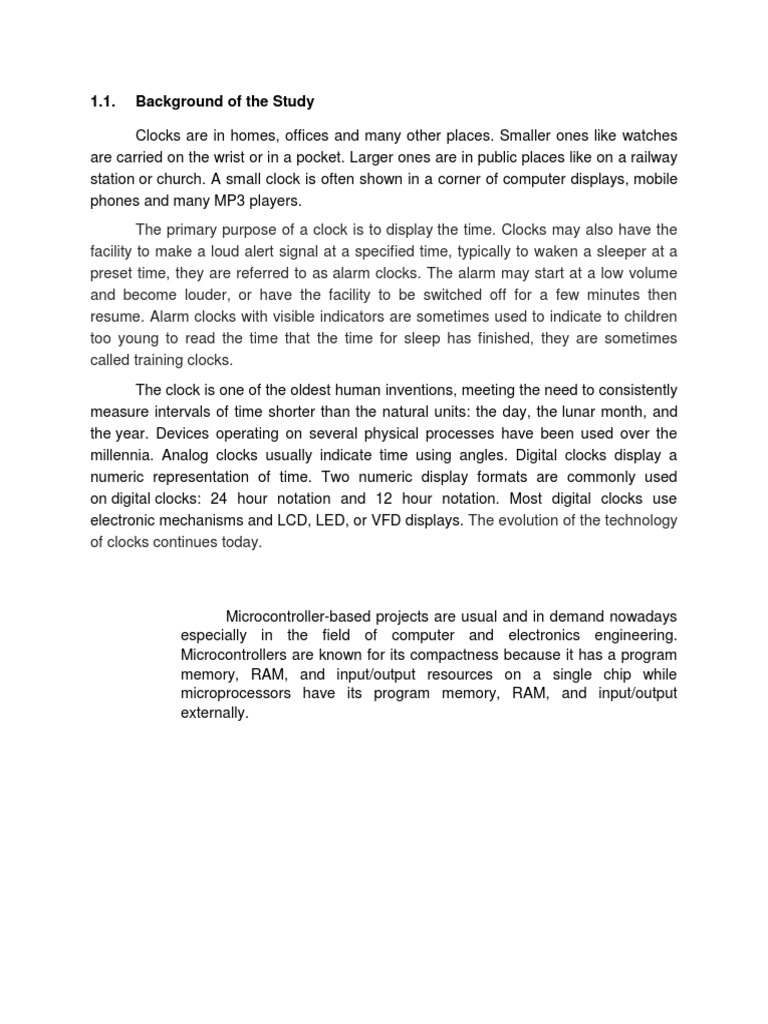 1.1. Background of the Study

Clocks are in homes, offices and many other places. Smaller ones like watches are carried on the wrist or in a pocket. Larger ones are in public places like on a railway station or church. A small clock is often shown in a corner of computer displays, mobile phones and many MP3 players.

The primary purpose of a clock is to display the time. Clocks may also have the facility to make a loud alert signal at a specified time, typically to waken a sleeper at a preset time, they are referred to as alarm clocks. The alarm may start at a low volume and become louder, or have the facility to be switched off for a few minutes then resume. Alarm clocks with visible indicators are sometimes used to indicate to children too young to read the time that the time for sleep has finished, they are sometimes called training clocks.

The clock is one of the oldest human inventions, meeting the need to consistently measure intervals of time shorter than the natural units: the day, the lunar month, and the year. Devices operating on several physical processes have been used over the millennia. Analog clocks usually indicate time using angles. Digital clocks display a numeric representation of time. Two numeric display formats are commonly used on digital clocks: 24 hour notation and 12 hour notation. Most digital clocks use electronic mechanisms and LCD, LED, or VFD displays. The evolution of the technology of clocks continues today.

Microcontroller-based projects are usual and in demand nowadays especially in the field of computer and electronics engineering. Microcontrollers are known for its compactness because it has a program memory, RAM, and input/output resources on a single chip while microprocessors have its program memory, RAM, and input/output externally.